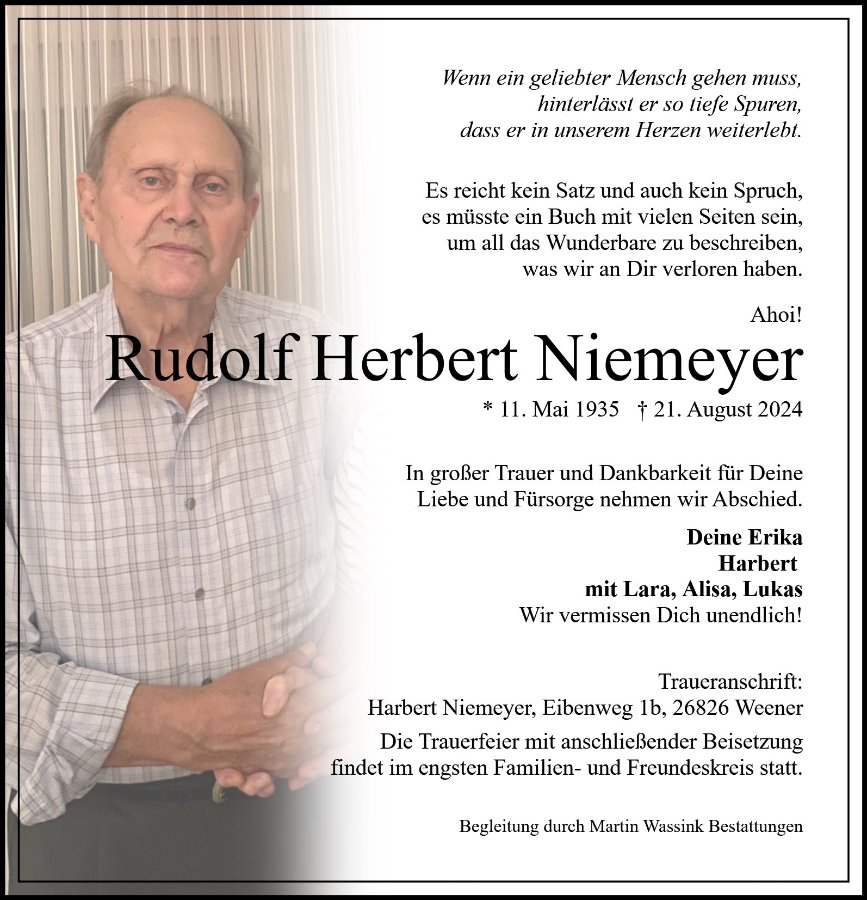 Wenn ein geliebter Mensch gehen muss, hinterlässt er so tiefe Spuren, dass er in unserem Herzen weiterlebt.

Es reicht kein Satz und auch kein Spruch, es müsste ein Buch mit vielen Seiten sein, um all das Wunderbare zu beschreiben, was wir an Dir verloren haben.

Ahoi!

Rudolf Herbert Niemeyer

* 11. Mai 1935 † 21. August 2024

In großer Trauer und Dankbarkeit für Deine Liebe und Fürsorge nehmen wir Abschied.

Deine Erika
Harbert
mit Lara, Alisa, Lukas
Wir vermissen Dich unendlich!

Traueranschrift:
Harbert Niemeyer, Eibenweg 1b, 26826 Weener

Die Trauerfeier mit anschließender Beisetzung findet im engsten Familien- und Freundeskreis statt.

Begleitung durch Martin Wassink Bestattungen